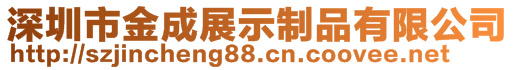 深圳市金成展示制品有限公司
http://szjincheng88.cn.coovee.net